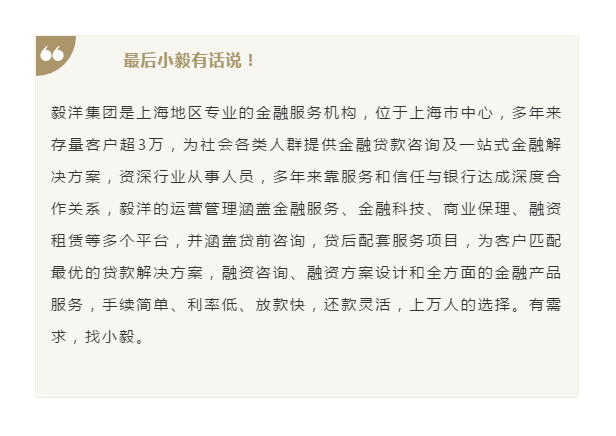 最后小毅有话说！

毅洋集团是上海地区专业的金融服务机构，位于上海市中心，多年来存量客户超3万，为社会各类人群提供金融贷款咨询及一站式金融解决方案，资深行业从事人员，多年来靠服务和信任与银行达成深度合作关系，毅洋的运营管理涵盖金融服务、金融科技、商业保理、融资租赁等多个平台，并涵盖贷前咨询，贷后配套服务项目，为客户匹配最优的贷款解决方案，融资咨询、融资方案设计和全方面的金融产品服务，手续简单、利率低、放款快，还款灵活，上万人的选择。有需求，找小毅。